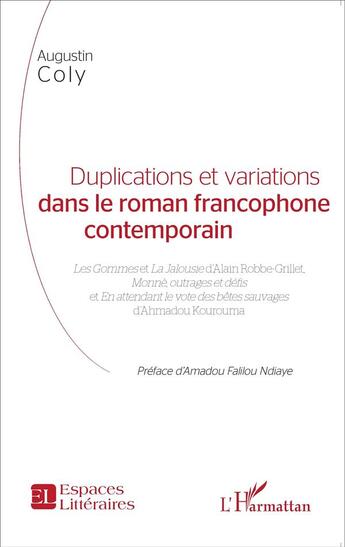 Augustin
Coly

Duplications et variations
dans le roman francophone
contemporain

Les Gommes et La Jalousie d'Alain Robbe-Grillet,
Monnè, outrages et défis
et En attendant le vote des bêtes sauvages
d'Ahmadou Kourouma

Préface d'Amadou Falilou Ndiaye

EL Espaces
Littéraires

L'Harmattan